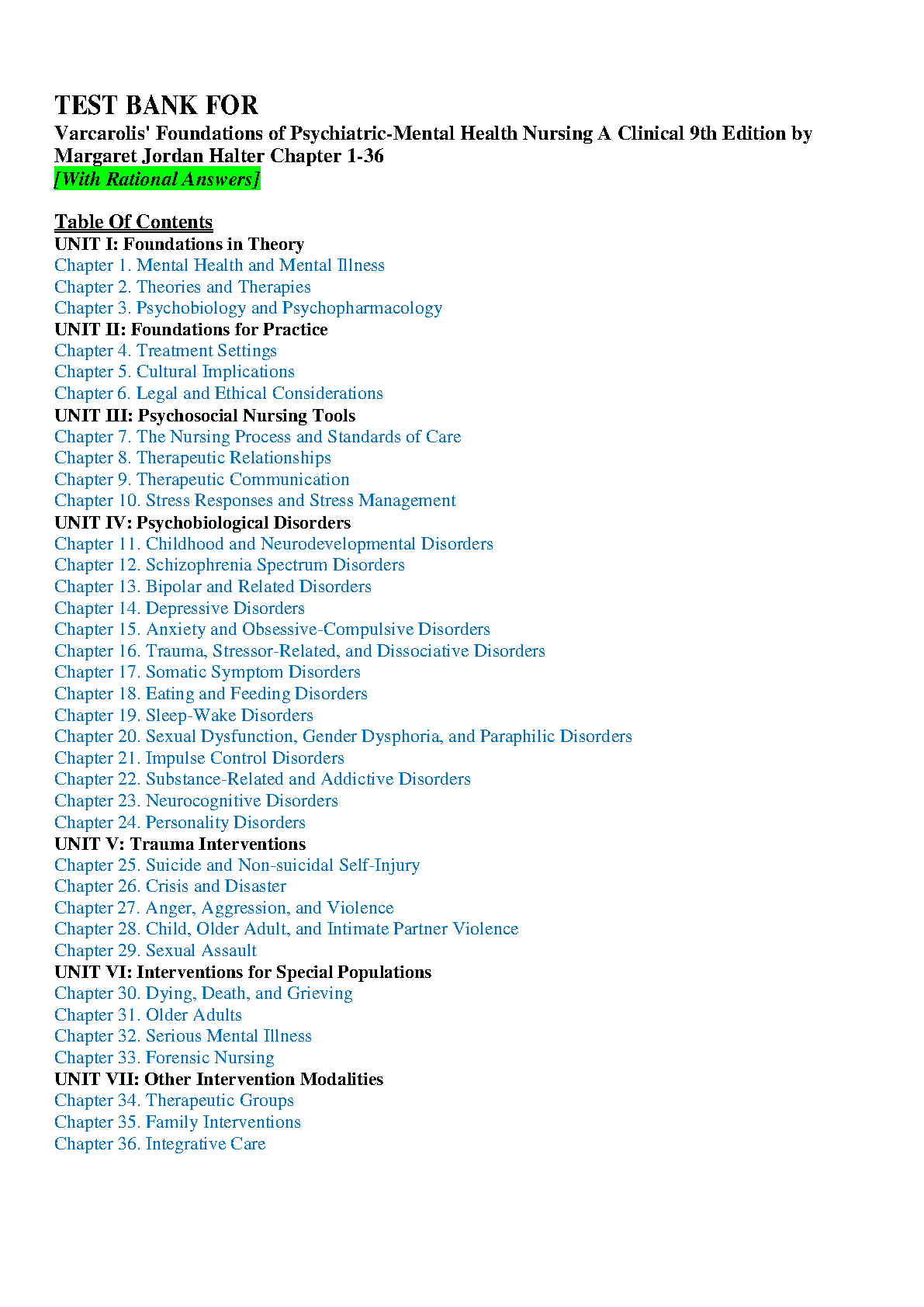 TEST BANK FOR
Varcarolis' Foundations of Psychiatric-Mental Health Nursing A Clinical 9th Edition by Margaret Jordan Halter Chapter 1-36
[With Rational Answers]

Table Of Contents
UNIT I: Foundations in Theory
Chapter 1. Mental Health and Mental Illness
Chapter 2. Theories and Therapies
Chapter 3. Psychobiology and Psychopharmacology
UNIT II: Foundations for Practice
Chapter 4. Treatment Settings
Chapter 5. Cultural Implications
Chapter 6. Legal and Ethical Considerations
UNIT III: Psychosocial Nursing Tools
Chapter 7. The Nursing Process and Standards of Care
Chapter 8. Therapeutic Relationships
Chapter 9. Therapeutic Communication
Chapter 10. Stress Responses and Stress Management
UNIT IV: Psychobiological Disorders
Chapter 11. Childhood and Neurodevelopmental Disorders
Chapter 12. Schizophrenia Spectrum Disorders
Chapter 13. Bipolar and Related Disorders
Chapter 14. Depressive Disorders
Chapter 15. Anxiety and Obsessive-Compulsive Disorders
Chapter 16. Trauma, Stressor-Related, and Dissociative Disorders
Chapter 17. Somatic Symptom Disorders
Chapter 18. Eating and Feeding Disorders
Chapter 19. Sleep-Wake Disorders
Chapter 20. Sexual Dysfunction, Gender Dysphoria, and Paraphilic Disorders
Chapter 21. Impulse Control Disorders
Chapter 22. Substance-Related and Addictive Disorders
Chapter 23. Neurocognitive Disorders
Chapter 24. Personality Disorders
UNIT V: Trauma Interventions
Chapter 25. Suicide and Non-suicidal Self-Injury
Chapter 26. Crisis and Disaster
Chapter 27. Anger, Aggression, and Violence
Chapter 28. Child, Older Adult, and Intimate Partner Violence
Chapter 29. Sexual Assault
UNIT VI: Interventions for Special Populations
Chapter 30. Dying, Death, and Grieving
Chapter 31. Older Adults
Chapter 32. Serious Mental Illness
Chapter 33. Forensic Nursing
UNIT VII: Other Intervention Modalities
Chapter 34. Therapeutic Groups
Chapter 35. Family Interventions
Chapter 36. Integrative Care